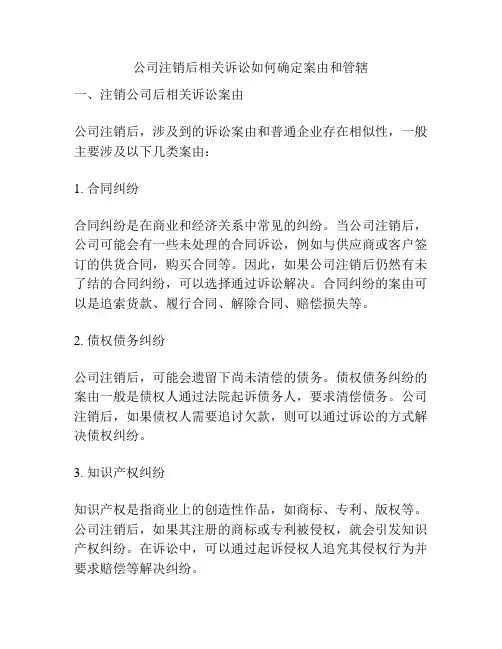 公司注销后相关诉讼如何确定案由和管辖

一、注销公司后相关诉讼案由

公司注销后，涉及到的诉讼案由和普通企业存在相似性，一般主要涉及以下几类案由：

1. 合同纠纷

合同纠纷是在商业和经济关系中常见的纠纷。当公司注销后，公司可能会有一些未处理的合同诉讼，例如与供应商或客户签订的供货合同，购买合同等。因此，如果公司注销后仍然有未了结的合同纠纷，可以选择通过诉讼解决。合同纠纷的案由可以是追索货款、履行合同、解除合同、赔偿损失等。

2. 债权债务纠纷

公司注销后，可能会遗留下尚未清偿的债务。债权债务纠纷的案由一般是债权人通过法院起诉债务人，要求清偿债务。公司注销后，如果债权人需要追讨欠款，则可以通过诉讼的方式解决债权纠纷。

3. 知识产权纠纷

知识产权是指商业上的创造性作品，如商标、专利、版权等。公司注销后，如果其注册的商标或专利被侵权，就会引发知识产权纠纷。在诉讼中，可以通过起诉侵权人追究其侵权行为并要求赔偿等解决纠纷。